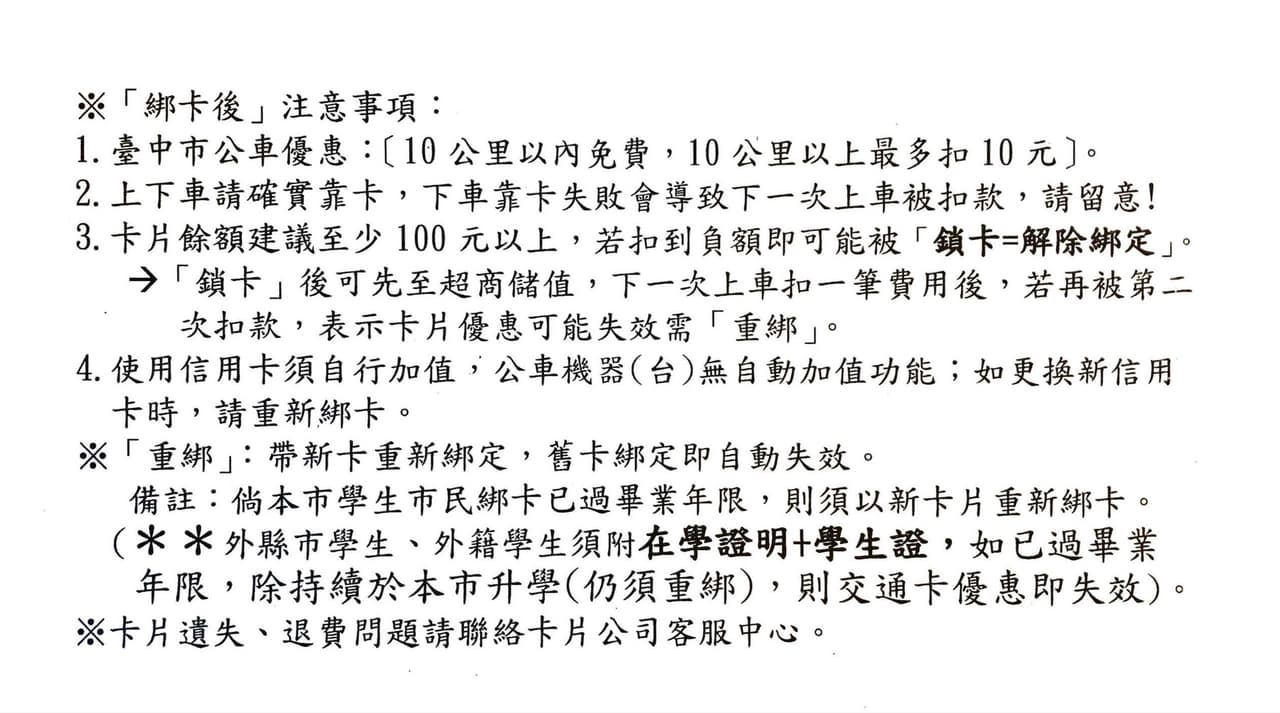 ※「綁卡後」注意事項：
1. 臺中市公車優惠：〔10 公里以內免費，10 公里以上最多扣 10 元〕。
2. 上下車請確實靠卡，下車靠卡失敗會導致下一次上車被扣款，請留意!
3. 卡片餘額建議至少 100 元以上，若扣到負額即可能被「鎖卡=解除綁定」。
→「鎖卡」後可先至超商儲值，下一次上車扣一筆費用後，若再被第二次扣款，表示卡片優惠可能失效需「重綁」。
4. 使用信用卡須自行加值，公車機器(台)無自動加值功能；如更換新信用卡時，請重新綁卡。
※「重綁」：帶新卡重新綁定，舊卡綁定即自動失效。
備註：倘本市學生市民綁卡已過畢業年限，則須以新卡片重新綁卡。
(＊＊外縣市學生、外籍學生須附在學證明+學生證，如已過畢業年限，除持續於本市升學(仍須重綁)，則交通卡優惠即失效)。
※卡片遺失、退費問題請聯絡卡片公司客服中心。